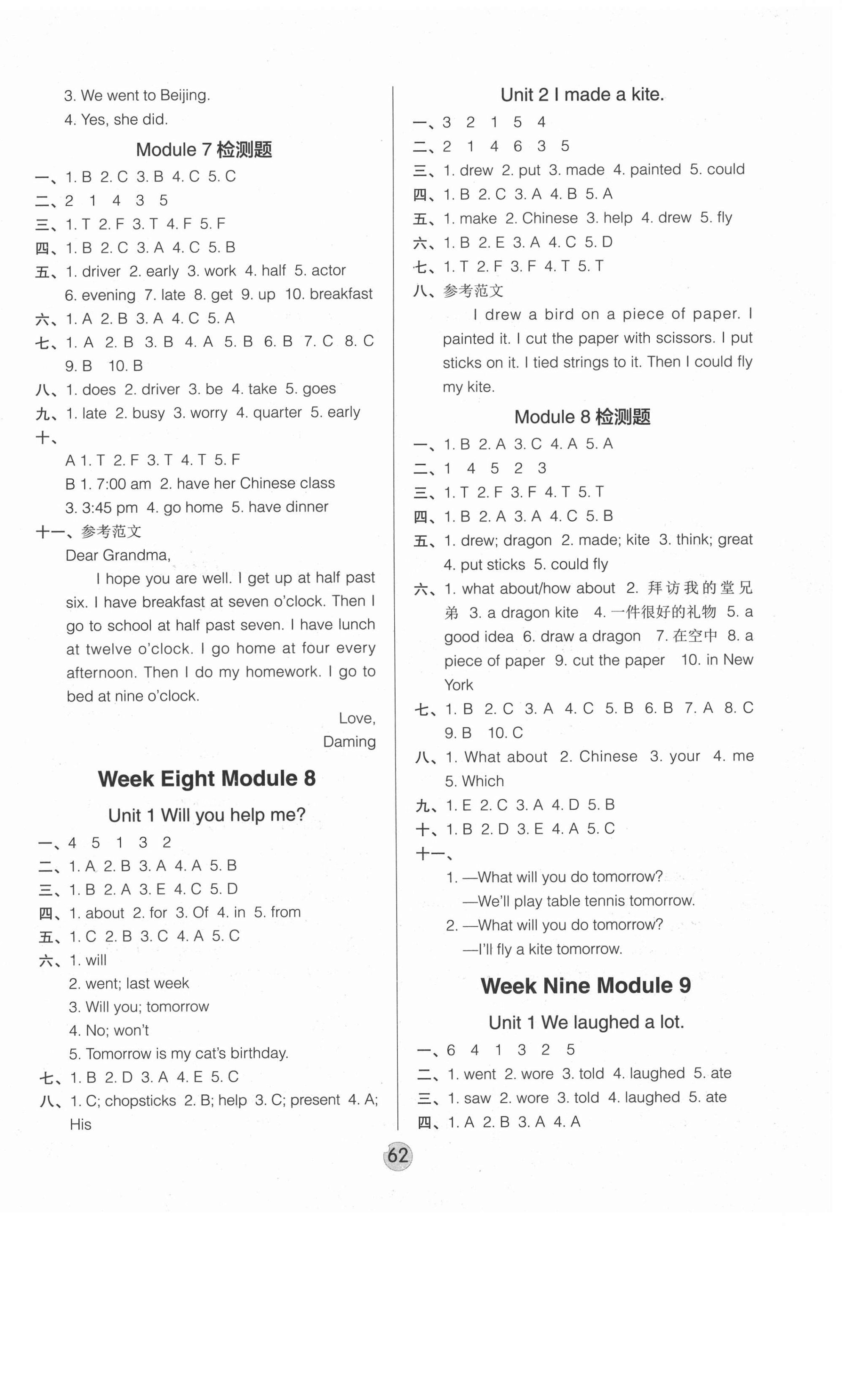 3. We went to Beijing.
4. Yes, she did.

Module 7 检测题

一、1. B 2. C 3. B 4. C 5. C
二、2 1 4 3 5
三、1. T 2. F 3. T 4. F 5. F
四、1. B 2. C 3. A 4. C 5. B
五、1. driver 2. early 3. work 4. half 5. actor 6. evening 7. late 8. get 9. up 10. breakfast
六、1. A 2. B 3. A 4. C 5. A
七、1. A 2. B 3. B 4. A 5. B 6. B 7. C 8. C 9. B 10. B
八、1. does 2. driver 3. be 4. take 5. goes
九、1. late 2. busy 3. worry 4. quarter 5. early
十、
A 1. T 2. F 3. T 4. T 5. F
B 1. 7:00 am 2. have her Chinese class 3. 3:45 pm 4. go home 5. have dinner
十一、参考范文
Dear Grandma,
I hope you are well. I get up at half past six. I have breakfast at seven o'clock. Then I go to school at half past seven. I have lunch at twelve o'clock. I go home at four every afternoon. Then I do my homework. I go to bed at nine o'clock.
Love,
Daming

Week Eight Module 8

Unit 1 Will you help me?

一、4 5 1 3 2
二、1. A 2. B 3. A 4. A 5. B
三、1. B 2. A 3. E 4. C 5. D
四、1. about 2. for 3. Of 4. in 5. from
五、1. C 2. B 3. C 4. A 5. C
六、1. will
2. went; last week
3. Will you; tomorrow
4. No; won't
5. Tomorrow is my cat's birthday.
七、1. B 2. D 3. A 4. E 5. C
八、1. C; chopsticks 2. B; help 3. C; present 4. A; His

Unit 2 I made a kite.

一、3 2 1 5 4
二、2 1 4 6 3 5
三、1. drew 2. put 3. made 4. painted 5. could
四、1. B 2. C 3. A 4. B 5. A
五、1. make 2. Chinese 3. help 4. drew 5. fly
六、1. B 2. E 3. A 4. C 5. D
七、1. T 2. F 3. F 4. T 5. T
八、参考范文
I drew a bird on a piece of paper. I painted it. I cut the paper with scissors. I put sticks on it. I tied strings to it. Then I could fly my kite.

Module 8 检测题

一、1. B 2. A 3. C 4. A 5. A
二、1 4 5 2 3
三、1. T 2. F 3. F 4. T 5. T
四、1. B 2. A 3. A 4. C 5. B
五、1. drew; dragon 2. made; kite 3. think; great 4. put sticks 5. could fly
六、1. what about/how about 2. 拜访我的堂兄弟 3. a dragon kite 4. 一件很好的礼物 5. a good idea 6. draw a dragon 7. 在空中 8. a piece of paper 9. cut the paper 10. in New York
七、1. B 2. C 3. A 4. C 5. B 6. B 7. A 8. C 9. B 10. C
八、1. What about 2. Chinese 3. your 4. me 5. Which
九、1. E 2. C 3. A 4. D 5. B
十、1. B 2. D 3. E 4. A 5. C
十一、
1. —What will you do tomorrow?
—We'll play table tennis tomorrow.
2. —What will you do tomorrow?
—I'll fly a kite tomorrow.

Week Nine Module 9

Unit 1 We laughed a lot.

一、6 4 1 3 2 5
二、1. went 2. wore 3. told 4. laughed 5. ate
三、1. saw 2. wore 3. told 4. laughed 5. ate
四、1. A 2. B 3. A 4. A

62